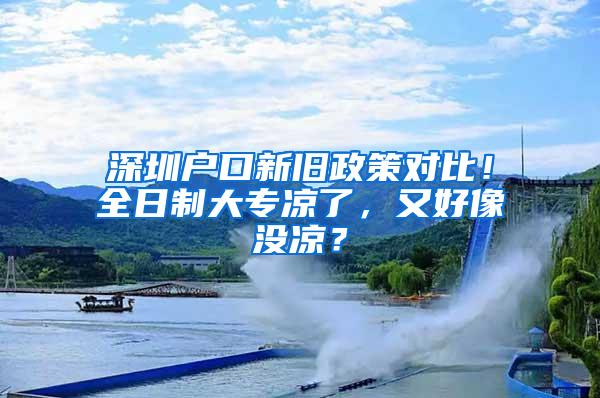 深圳户口新旧政策对比！全日制大专凉了，又好像没凉？